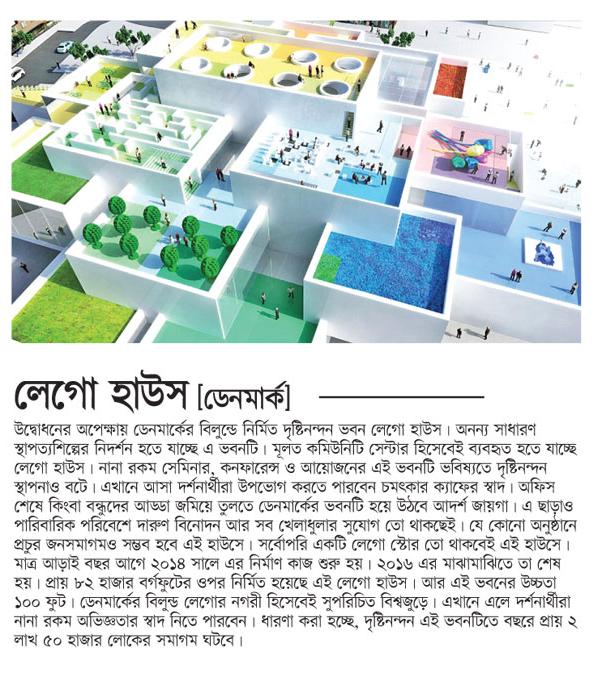 লেগো হাউস [ডেনমার্ক]

উদ্বোধনের অপেক্ষায় ডেনমার্কের বিলুন্ডে নির্মিত দৃষ্টিনন্দন ভবন লেগো হাউস। অনন্য সাধারণ স্থাপত্যশিল্পের নিদর্শন হতে যাচ্ছে এ ভবনটি। মূলত কমিউনিটি সেন্টার হিসেবেই ব্যবহৃত হতে যাচ্ছে লেগো হাউস। নানা রকম সেমিনার, কনফারেন্স ও আয়োজনের এই ভবনটি ভবিষ্যতে দৃষ্টিনন্দন স্থাপনাও বটে। এখানে আসা দর্শনার্থীরা উপভোগ করতে পারবেন চমৎকার ক্যাফের স্বাদ। অফিস শেষে কিংবা বন্ধুদের আড্ডা জমিয়ে তুলতে ডেনমার্কের ভবনটি হয়ে উঠবে আদর্শ জায়গা। এ ছাড়াও পারিবারিক পরিবেশে দারুণ বিনোদন আর সব খেলাধুলার সুযোগ তো থাকছেই। যে কোনো অনুষ্ঠানে প্রচুর জনসমাগমও সম্ভব হবে এই হাউসে। সর্বোপরি একটি লেগো স্টোর তো থাকবেই এই হাউসে। মাত্র আড়াই বছর আগে ২০১৪ সালে এর নির্মাণ কাজ শুরু হয়। ২০১৬ এর মাঝামাঝিতে তা শেষ হয়। প্রায় ৮২ হাজার বর্গফুটের ওপর নির্মিত হয়েছে এই লেগো হাউস। আর এই ভবনের উচ্চতা ১০০ ফুট। ডেনমার্কের বিলুন্ড লেগোর নগরী হিসেবেই সুপরিচিত বিশ্বজুড়ে। এখানে এলে দর্শনার্থীরা নানা রকম অভিজ্ঞতার স্বাদ নিতে পারবেন। ধারণা করা হচ্ছে, দৃষ্টিনন্দন এই ভবনটিতে বছরে প্রায় ২ লাখ ৫০ হাজার লোকের সমাগম ঘটবে।